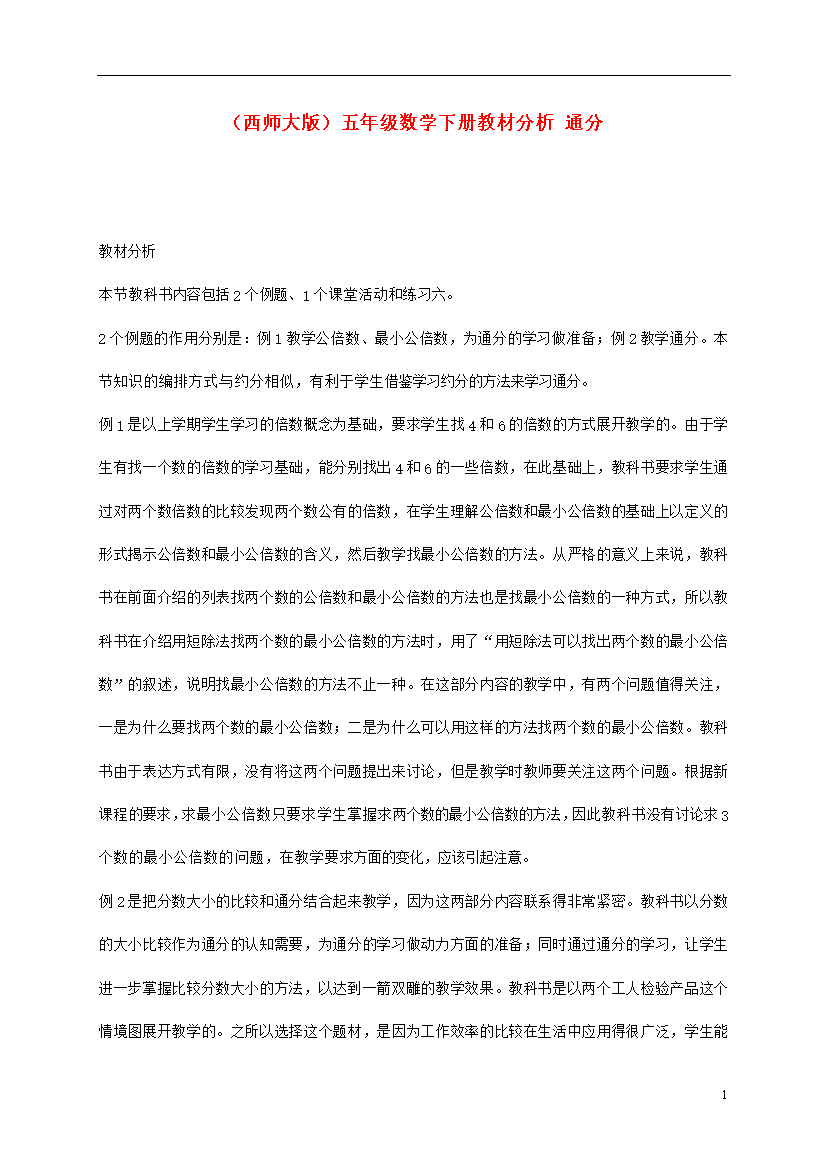 （西师大版）五年级数学下册教材分析 通分

教材分析

本节教科书内容包括2个例题、1个课堂活动和练习六。

2个例题的作用分别是：例1教学公倍数、最小公倍数，为通分的学习做准备；例2教学通分。本节知识的编排方式与约分相似，有利于学生借鉴学习约分的方法来学习通分。

例1是以上学期学生学习的倍数概念为基础，要求学生找4和6的倍数的方式展开教学的。由于学生有找一个数的倍数的学习基础，能分别找出4和6的一些倍数，在此基础上，教科书要求学生通过对两个数倍数的比较发现两个数公有的倍数，在学生理解公倍数和最小公倍数的基础上以定义的形式揭示公倍数和最小公倍数的含义，然后教学找最小公倍数的方法。从严格的意义上来说，教科书在前面介绍的列表找两个数的公倍数和最小公倍数的方法也是找最小公倍数的一种方式，所以教科书在介绍用短除法找两个数的最小公倍数的方法时，用了“用短除法可以找出两个数的最小公倍数”的叙述，说明找最小公倍数的方法不止一种。在这部分内容的教学中，有两个问题值得关注，一是为什么要找两个数的最小公倍数；二是为什么可以用这样的方法找两个数的最小公倍数。教科书由于表达方式有限，没有将这两个问题提出来讨论，但是教学时教师要关注这两个问题。根据新课程的要求，求最小公倍数只要求学生掌握求两个数的最小公倍数的方法，因此教科书没有讨论求3个数的最小公倍数的问题，在教学要求方面的变化，应该引起注意。

例2是把分数大小的比较和通分结合起来教学，因为这两部分内容联系得非常紧密。教科书以分数的大小比较作为通分的认知需要，为通分的学习做动力方面的准备；同时通过通分的学习，让学生进一步掌握比较分数大小的方法，以达到一箭双雕的教学效果。教科书是以两个工人检验产品这个情境图展开教学的。之所以选择这个题材，是因为工作效率的比较在生活中应用得很广泛，学生能

1